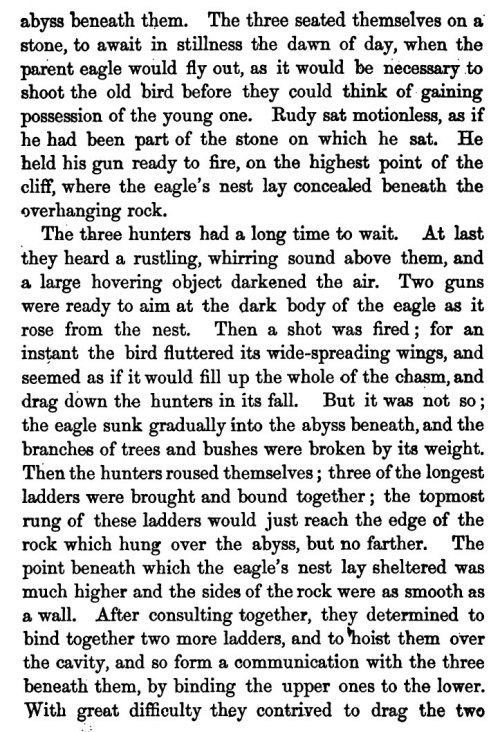 abyss beneath them. The three seated themselves on a stone, to await in stillness the dawn of day, when the parent eagle would fly out, as it would be necessary to shoot the old bird before they could think of gaining possession of the young one. Rudy sat motionless, as if he had been part of the stone on which he sat. He held his gun ready to fire, on the highest point of the cliff, where the eagle's nest lay concealed beneath the overhanging rock.

The three hunters had a long time to wait. At last they heard a rustling, whirring sound above them, and a large hovering object darkened the air. Two guns were ready to aim at the dark body of the eagle as it rose from the nest. Then a shot was fired; for an instant the bird fluttered its wide-spreading wings, and seemed as if it would fill up the whole of the chasm, and drag down the hunters in its fall. But it was not so; the eagle sunk gradually into the abyss beneath, and the branches of trees and bushes were broken by its weight. Then the hunters roused themselves; three of the longest ladders were brought and bound together; the topmost rung of these ladders would just reach the edge of the rock which hung over the abyss, but no farther. The point beneath which the eagle's nest lay sheltered was much higher and the sides of the rock were as smooth as a wall. After consulting together, they determined to bind together two more ladders, and to hoist them over the cavity, and so form a communication with the three beneath them, by binding the upper ones to the lower. With great difficulty they contrived to drag the two